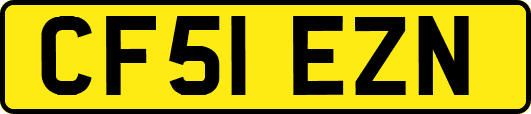 CF51 EZN